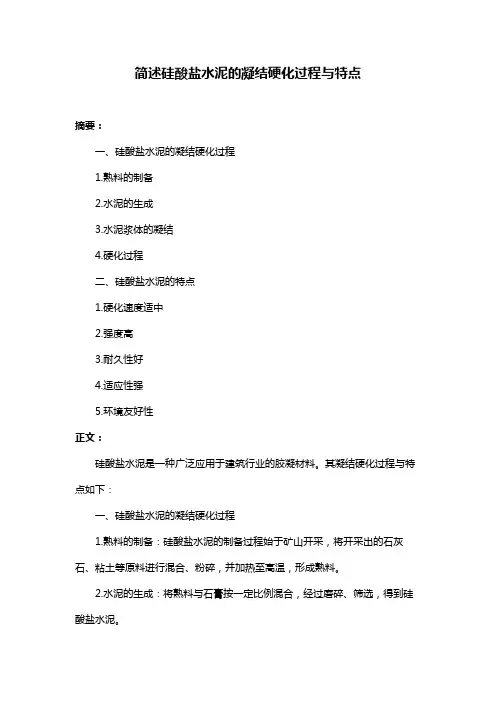 简述硅酸盐水泥的凝结硬化过程与特点

摘要：

一、硅酸盐水泥的凝结硬化过程

1.熟料的制备

2.水泥的生成

3.水泥浆体的凝结

4.硬化过程

二、硅酸盐水泥的特点

1.硬化速度适中

2.强度高

3.耐久性好

4.适应性强

5.环境友好性

正文：

硅酸盐水泥是一种广泛应用于建筑行业的胶凝材料。其凝结硬化过程与特点如下：

一、硅酸盐水泥的凝结硬化过程

1.熟料的制备：硅酸盐水泥的制备过程始于矿山开采，将开采出的石灰石、粘土等原料进行混合、粉碎，并加热至高温，形成熟料。

2.水泥的生成：将熟料与石膏按一定比例混合，经过磨碎、筛选，得到硅酸盐水泥。